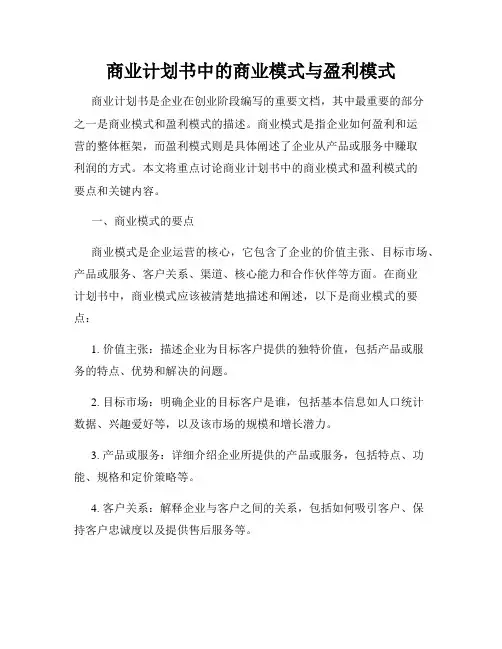 商业计划书中的商业模式与盈利模式

商业计划书是企业在创业阶段编写的重要文档，其中最重要的部分之一是商业模式和盈利模式的描述。商业模式是指企业如何盈利和运营的整体框架，而盈利模式则是具体阐述了企业从产品或服务中赚取利润的方式。本文将重点讨论商业计划书中的商业模式和盈利模式的要点和关键内容。

一、商业模式的要点

商业模式是企业运营的核心，它包含了企业的价值主张、目标市场、产品或服务、客户关系、渠道、核心能力和合作伙伴等方面。在商业计划书中，商业模式应该被清楚地描述和阐述，以下是商业模式的要点：

1. 价值主张：描述企业为目标客户提供的独特价值，包括产品或服务的特点、优势和解决的问题。

2. 目标市场：明确企业的目标客户是谁，包括基本信息如人口统计数据、兴趣爱好等，以及该市场的规模和增长潜力。

3. 产品或服务：详细介绍企业所提供的产品或服务，包括特点、功能、规格和定价策略等。

4. 客户关系：解释企业与客户之间的关系，包括如何吸引客户、保持客户忠诚度以及提供售后服务等。